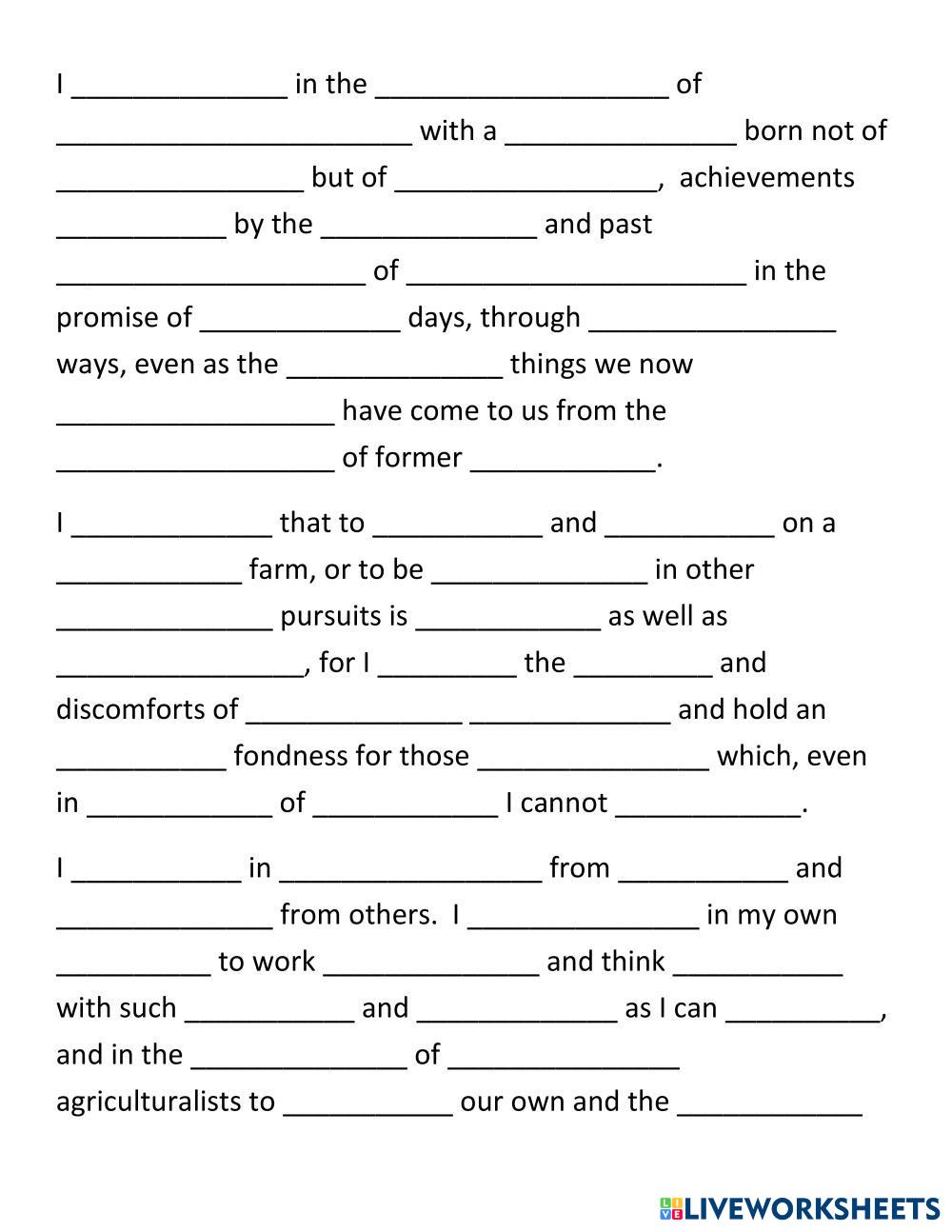 I ______________ in the ___________________ of _______________________ with a _______________ born not of ________________ but of _________________, achievements ___________ by the ______________ and past ____________________ of ______________________ in the promise of _____________ days, through ________________ ways, even as the ______________ things we now __________________ have come to us from the __________________ of former ____________.

I _____________ that to ___________ and ___________ on a ____________ farm, or to be ______________ in other ______________ pursuits is ____________ as well as ________________, for I _________ the _________ and discomforts of ______________ _____________ and hold an ___________ fondness for those _______________ which, even in ____________ of ____________ I cannot ____________.

I ___________ in _________________ from ___________ and ______________ from others. I _______________ in my own __________ to work ______________ and think ___________ with such ___________ and _____________ as I can __________, and in the ______________ of _______________ agriculturalists to ___________ our own and the ____________

LIVEWORKSHEETS